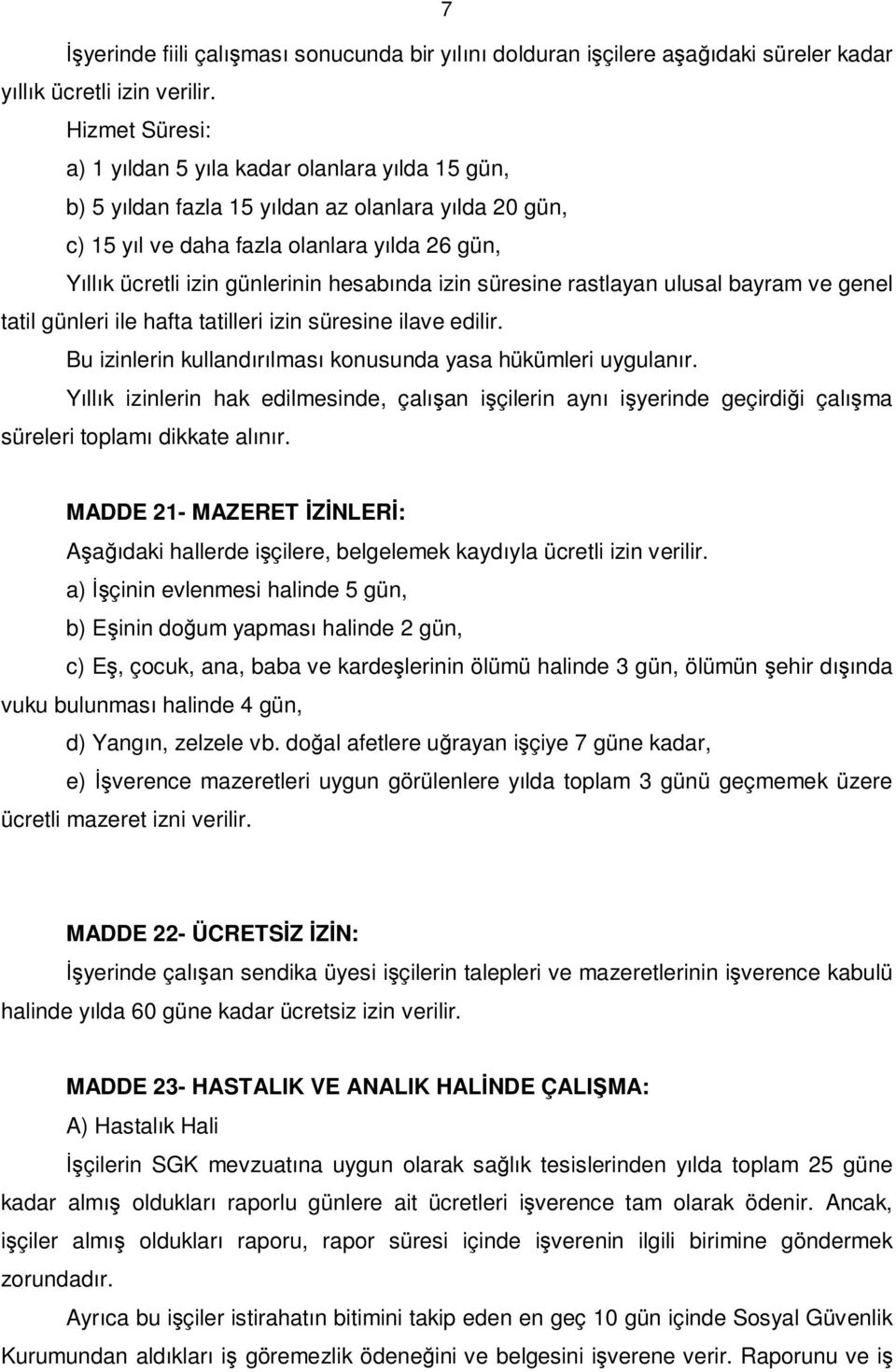 7

İşyerinde fiili çalışması sonucunda bir yılını dolduran işçilere aşağıdaki süreler kadar yıllık ücretli izin verilir.

Hizmet Süresi:

a) 1 yıldan 5 yıla kadar olanlara yılda 15 gün,

b) 5 yıldan fazla 15 yıldan az olanlara yılda 20 gün,

c) 15 yıl ve daha fazla olanlara yılda 26 gün,

Yıllık ücretli izin günlerinin hesabında izin süresine rastlayan ulusal bayram ve genel tatil günleri ile hafta tatilleri izin süresine ilave edilir.

Bu izinlerin kullandırılması konusunda yasa hükümleri uygulanır.

Yıllık izinlerin hak edilmesinde, çalışan işçilerin aynı işyerinde geçirdiği çalışma süreleri toplamı dikkate alınır.

MADDE 21- MAZERET İZİNLERİ:

Aşağıdaki hallerde işçilere, belgelemek kaydıyla ücretli izin verilir.

a) İşçinin evlenmesi halinde 5 gün,

b) Eşinin doğum yapması halinde 2 gün,

c) Eş, çocuk, ana, baba ve kardeşlerinin ölümü halinde 3 gün, ölümün şehir dışında vuku bulunması halinde 4 gün,

d) Yangın, zelzele vb. doğal afetlere uğrayan işçiye 7 güne kadar,

e) İşverence mazeretleri uygun görülenlere yılda toplam 3 günü geçmemek üzere ücretli mazeret izni verilir.

MADDE 22- ÜCRETSİZ İZİN:

İşyerinde çalışan sendika üyesi işçilerin talepleri ve mazeretlerinin işverence kabulü halinde yılda 60 güne kadar ücretsiz izin verilir.

MADDE 23- HASTALIK VE ANALIK HALİNDE ÇALIŞMA:

A) Hastalık Hali

İşçilerin SGK mevzuatına uygun olarak sağlık tesislerinden yılda toplam 25 güne kadar almış oldukları raporlu günlere ait ücretleri işverence tam olarak ödenir. Ancak, işçiler almış oldukları raporu, rapor süresi içinde işverenin ilgili birimine göndermek zorundadır.

Ayrıca bu işçiler istirahatın bitimini takip eden en geç 10 gün içinde Sosyal Güvenlik Kurumundan aldıkları iş göremezlik ödeneğini ve belgesini işverene verir. Raporunu ve iş